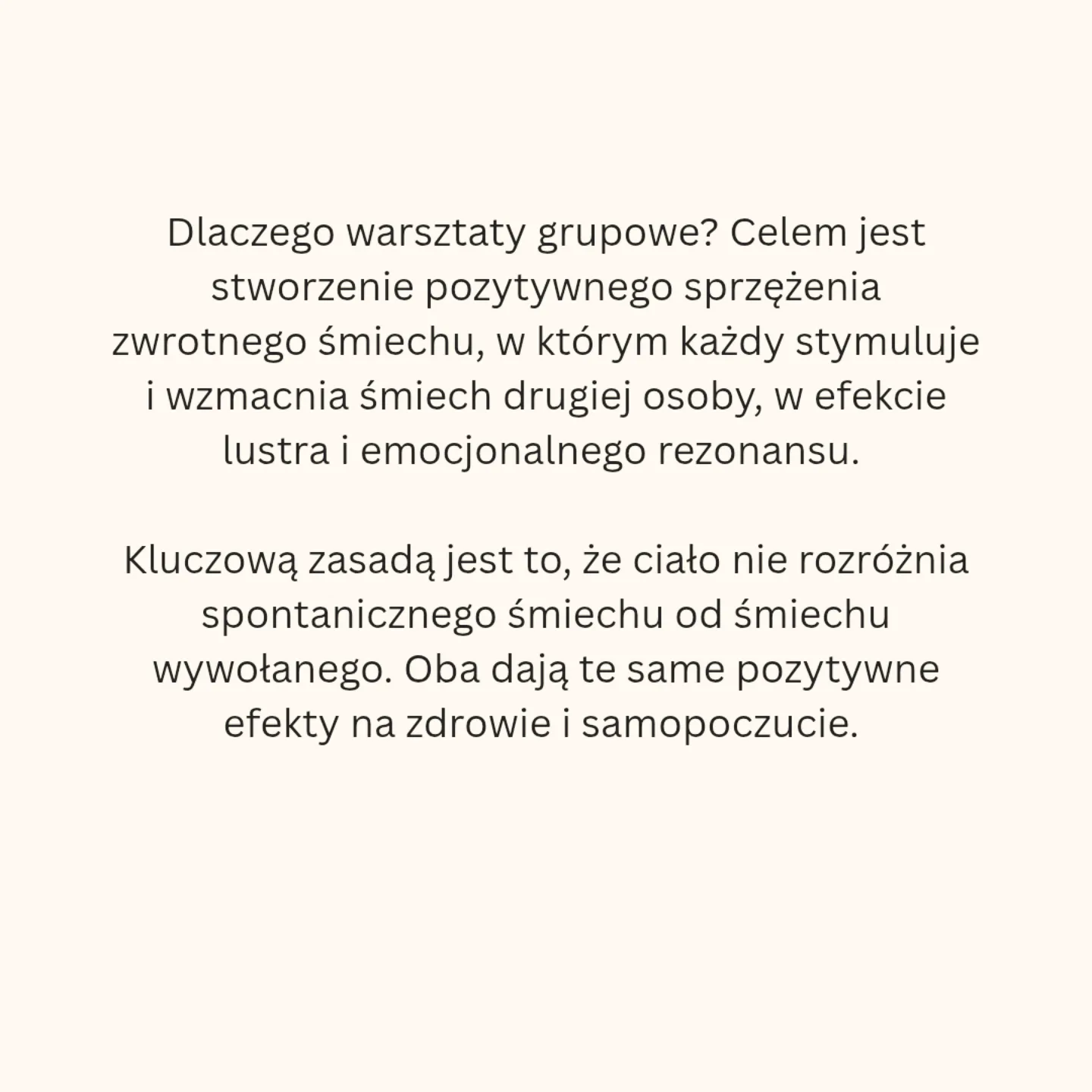 Dlaczego warsztaty grupowe? Celem jest stworzenie pozytywnego sprzężenia zwrotnego śmiechu, w którym każdy stymuluje i wzmacnia śmiech drugiej osoby, w efekcie lustra i emocjonalnego rezonansu.

Kluczową zasadą jest to, że ciało nie rozróżnia spontanicznego śmiechu od śmiechu wywołanego. Oba dają te same pozytywne efekty na zdrowie i samopoczucie.